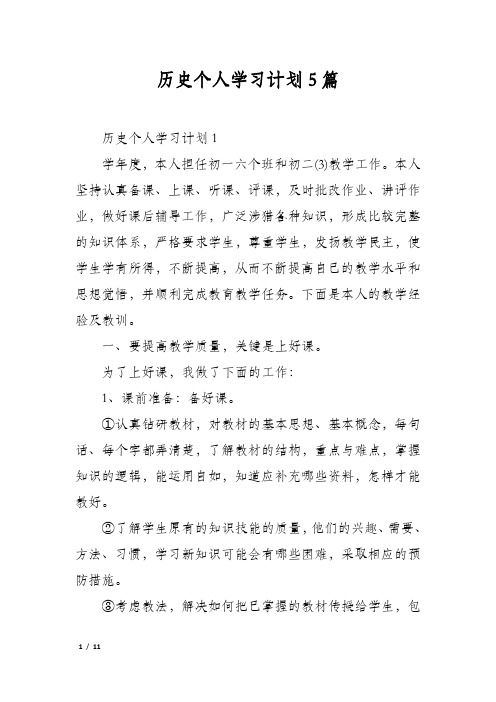 历史个人学习计划5篇

历史个人学习计划1

学年度，本人担任初一六个班和初二(3)教学工作。本人坚持认真备课、上课、听课、评课，及时批改作业、讲评作业，做好课后辅导工作，广泛涉猎各种知识，形成比较完整的知识体系，严格要求学生，尊重学生，发扬教学民主，使学生学有所得，不断提高，从而不断提高自己的教学水平和思想觉悟，并顺利完成教育教学任务。下面是本人的教学经验及教训。

一、要提高教学质量，关键是上好课。

为了上好课，我做了下面的工作：

1、课前准备：备好课。

①认真钻研教材，对教材的基本思想、基本概念，每句话、每个字都弄清楚，了解教材的结构，重点与难点，掌握知识的逻辑，能运用自如，知道应补充哪些资料，怎样才能教好。

②了解学生原有的知识技能的质量，他们的兴趣、需要、方法、习惯，学习新知识可能会有哪些困难，采取相应的预防措施。

③考虑教法，解决如何把已掌握的教材传授给学生，包

1 / 11